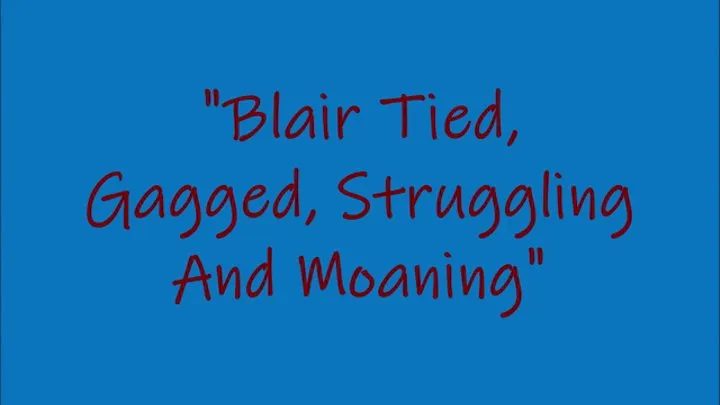 "Blair Tied, Gagged, Struggling And Moaning"